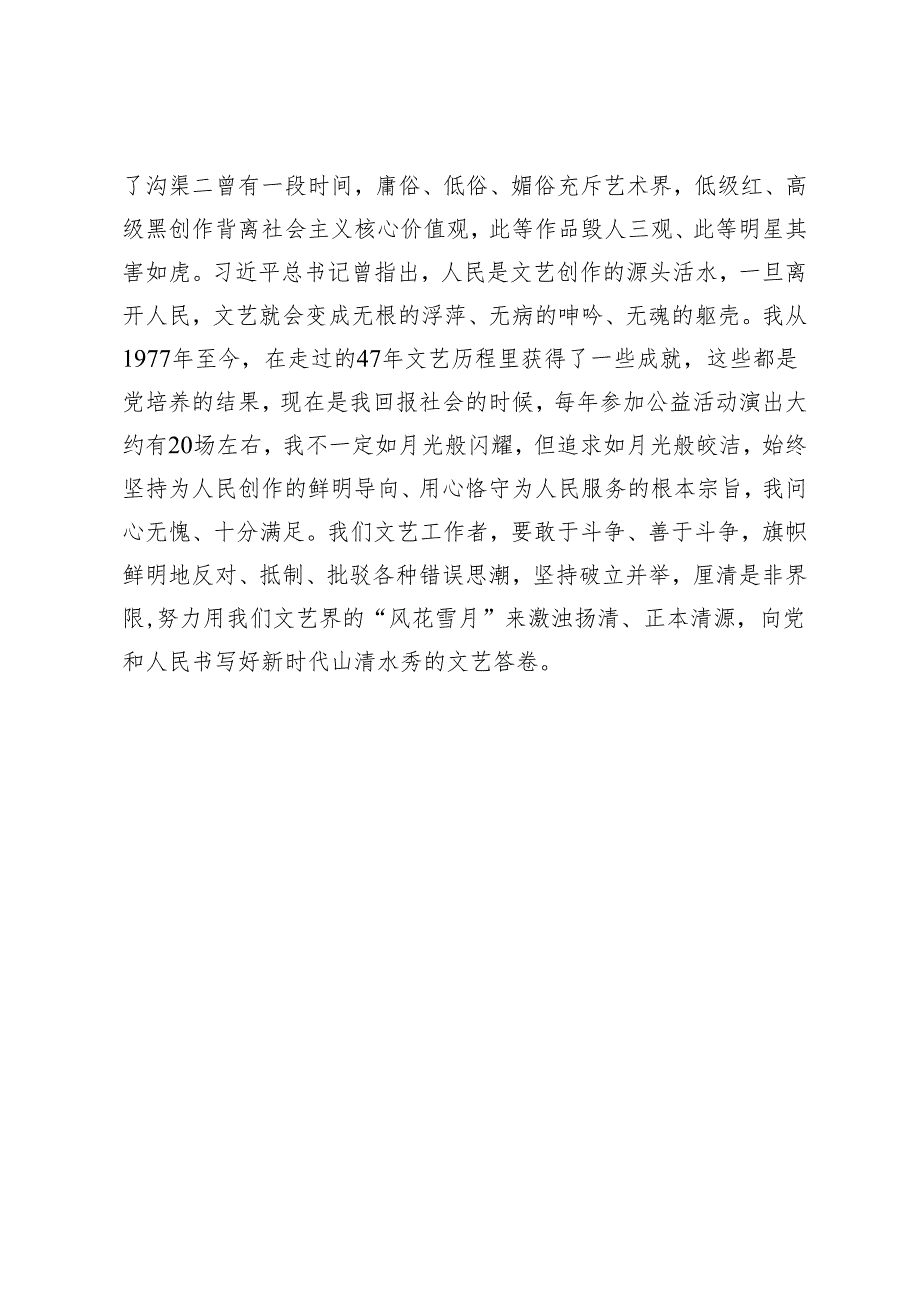 了沟渠二曾有一段时间，庸俗、低俗、媚俗充斥艺术界，低级红、高级黑创作背离社会主义核心价值观，此等作品毁人三观、此等明星其害如虎。习近平总书记曾指出，人民是文艺创作的源头活水，一旦离开人民，文艺就会变成无根的浮萍、无病的呻吟、无魂的躯壳。我从1977年至今，在走过的47年文艺历程里获得了一些成就，这些都是党培养的结果，现在是我回报社会的时候，每年参加公益活动演出大约有20场左右，我不一定如月光般闪耀，但追求如月光般皎洁，始终坚持为人民创作的鲜明导向、用心恪守为人民服务的根本宗旨，我问心无愧、十分满足。我们文艺工作者，要敢于斗争、善于斗争，旗帜鲜明地反对、抵制、批驳各种错误思潮，坚持破立并举，厘清是非界限，努力用我们文艺界的“风花雪月”来激浊扬清、正本清源，向党和人民书写好新时代山清水秀的文艺答卷。